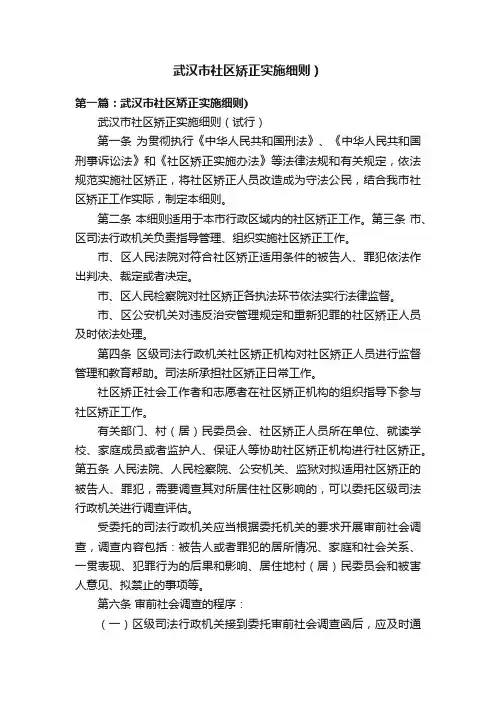 武汉市社区矫正实施细则）

第一篇：武汉市社区矫正实施细则)

武汉市社区矫正实施细则（试行）

第一条 为贯彻执行《中华人民共和国刑法》、《中华人民共和国刑事诉讼法》和《社区矫正实施办法》等法律法规和有关规定，依法规范实施社区矫正，将社区矫正人员改造成为守法公民，结合我市社区矫正工作实际，制定本细则。

第二条 本细则适用于本市行政区域内的社区矫正工作。第三条 市、区司法行政机关负责指导管理、组织实施社区矫正工作。

市、区人民法院对符合社区矫正适用条件的被告人、罪犯依法作出判决、裁定或者决定。

市、区人民检察院对社区矫正各执法环节依法实行法律监督。

市、区公安机关对违反治安管理规定和重新犯罪的社区矫正人员及时依法处理。

第四条 区级司法行政机关社区矫正机构对社区矫正人员进行监督管理和教育帮助。司法所承担社区矫正日常工作。

社区矫正社会工作者和志愿者在社区矫正机构的组织指导下参与社区矫正工作。

有关部门、村（居）民委员会、社区矫正人员所在单位、就读学校、家庭成员或者监护人、保证人等协助社区矫正机构进行社区矫正。第五条 人民法院、人民检察院、公安机关、监狱对拟适用社区矫正的被告人、罪犯，需要调查其对所居住社区影响的，可以委托区级司法行政机关进行调查评估。

受委托的司法行政机关应当根据委托机关的要求开展审前社会调查，调查内容包括：被告人或者罪犯的居所情况、家庭和社会关系、一贯表现、犯罪行为的后果和影响、居住地村（居）民委员会和被害人意见、拟禁止的事项等。

第六条 审前社会调查的程序：

（一）区级司法行政机关接到委托审前社会调查函后，应及时通